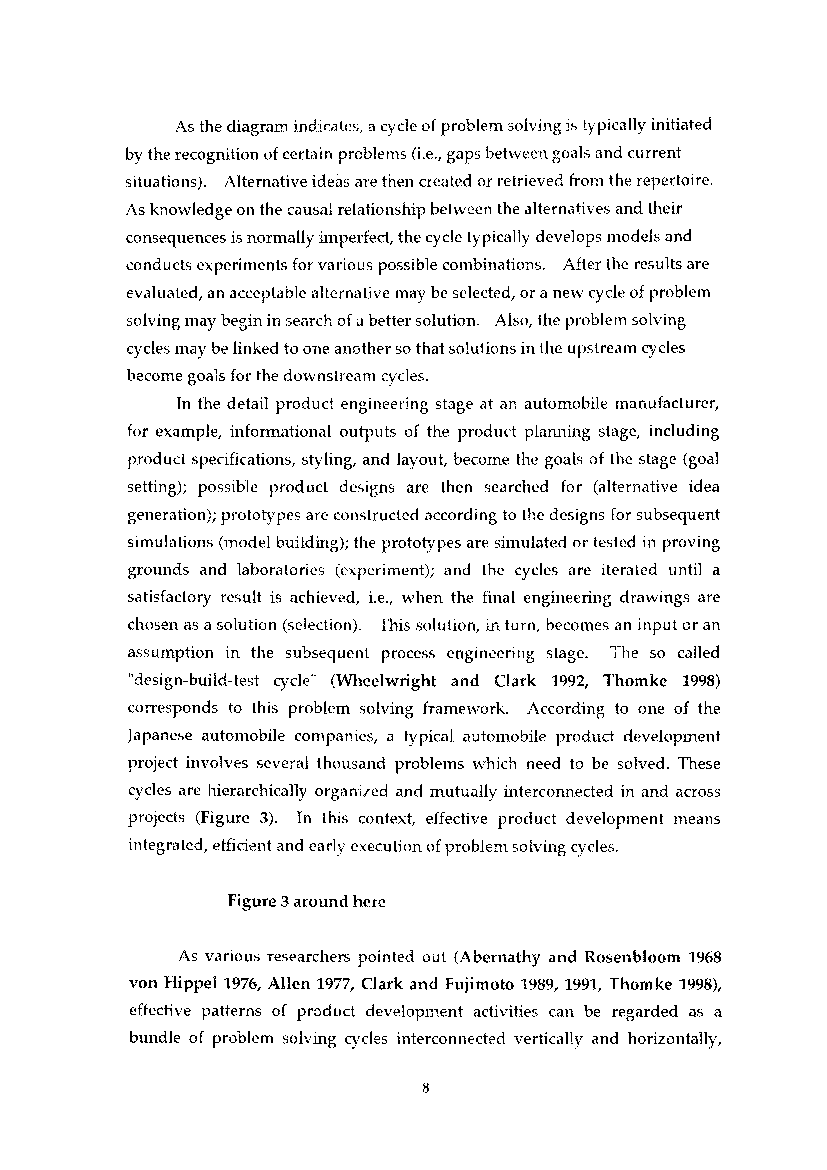 As the diagram indicates, a cycle of problem solving is typically initiated by the recognition of certain problems (i.e., gaps between goals and current situations). Alternative ideas are then created or retrieved from the repertoire. As knowledge on the causal relationship between the alternatives and their consequences is normally imperfect, the cycle typically develops models and conducts experiments for various possible combinations. After the results are evaluated, an acceptable alternative may be selected, or a new cycle of problem solving may begin in search of a better solution. Also, the problem solving cycles may be linked to one another so that solutions in the upstream cycles become goals for the downstream cycles.

In the detail product engineering stage at an automobile manufacturer, for example, informational outputs of the product planning stage, including product specifications, styling, and layout, become the goals of the stage (goal setting); possible product designs are then searched for (alternative idea generation); prototypes are constructed according to the designs for subsequent simulations (model building); the prototypes are simulated or tested in proving grounds and laboratories (experiment); and the cycles are iterated until a satisfactory result is achieved, i.e., when the final engineering drawings are chosen as a solution (selection). This solution, in turn, becomes an input or an assumption in the subsequent process engineering stage. The so called "design-build-test cycle" (Wheelwright and Clark 1992, Thomke 1998) corresponds to this problem solving framework. According to one of the Japanese automobile companies, a typical automobile product development project involves several thousand problems which need to be solved. These cycles are hierarchically organized and mutually interconnected in and across projects (Figure 3). In this context, effective product development means integrated, efficient and early execution of problem solving cycles.

Figure 3 around here

As various researchers pointed out (Abernathy and Rosenbloom 1968 von Hippel 1976, Allen 1977, Clark and Fujimoto 1989, 1991, Thomke 1998), effective patterns of product development activities can be regarded as a bundle of problem solving cycles interconnected vertically and horizontally,

8